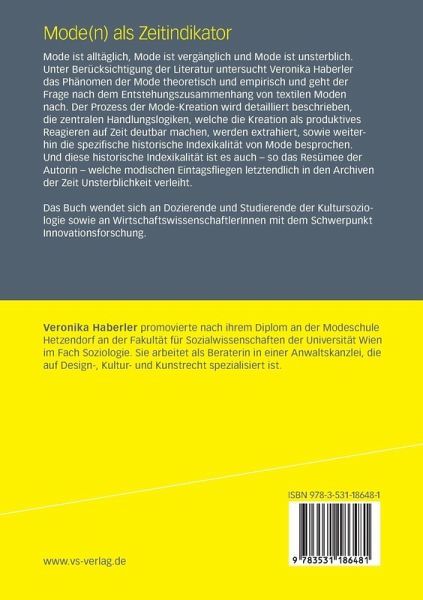 Mode(n) als Zeitindikator

Mode ist alltäglich, Mode ist vergänglich und Mode ist unsterblich. Unter Berücksichtigung der Literatur untersucht Veronika Haberler das Phänomen der Mode theoretisch und empirisch und geht der Frage nach dem Entstehungszusammenhang von textilen Moden nach. Der Prozess der Mode-Kreation wird detailliert beschrieben, die zentralen Handlungslogiken, welche die Kreation als produktives Reagieren auf Zeit deutbar machen, werden extrahiert, sowie weiterhin die spezifische historische Indexikalität von Mode besprochen. Und diese historische Indexikalität ist es auch – so das Resümee der Autorin – welche modischen Eintagsfliegen letztendlich in den Archiven der Zeit Unsterblichkeit verleiht.

Das Buch wendet sich an Dozierende und Studierende der Kultursoziologie sowie an WirtschaftswissenschaftlerInnen mit dem Schwerpunkt Innovationsforschung.

Veronika Haberler promovierte nach ihrem Diplom an der Modeschule Hetzendorf an der Fakultät für Sozialwissenschaften der Universität Wien im Fach Soziologie. Sie arbeitet als Beraterin in einer Anwaltskanzlei, die auf Design-, Kultur- und Kunstrecht spezialisiert ist.

ISBN 978-3-531-18648-1

9 783531 186481

www.vs-verlag.de